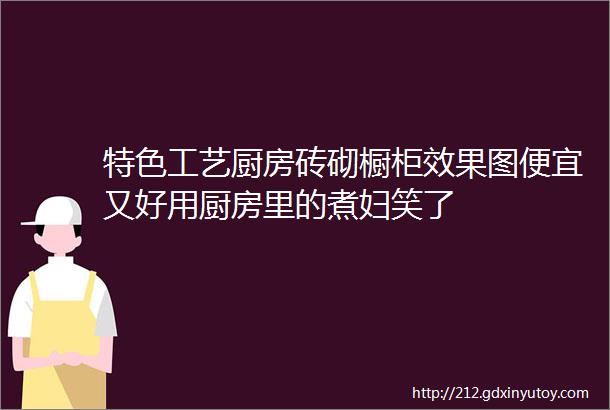 特色工艺厨房砖砌橱柜效果图便宜又好用厨房里的煮妇笑了

http://212.gdxinyutoy.com